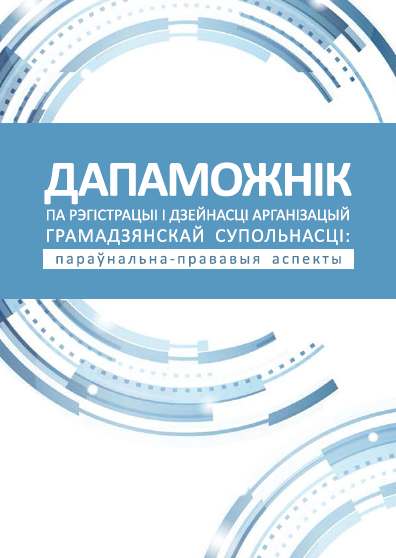 ДАПАМОЖНІК
ПА РЭГІСТРАЦЫІ І ДЗЕЙНАСЦІ АРГАНІЗАЦЫЙ ГРАМАДЗЯНСКАЙ СУПОЛЬНАСЦІ:
параўнальна-прававыя аспекты